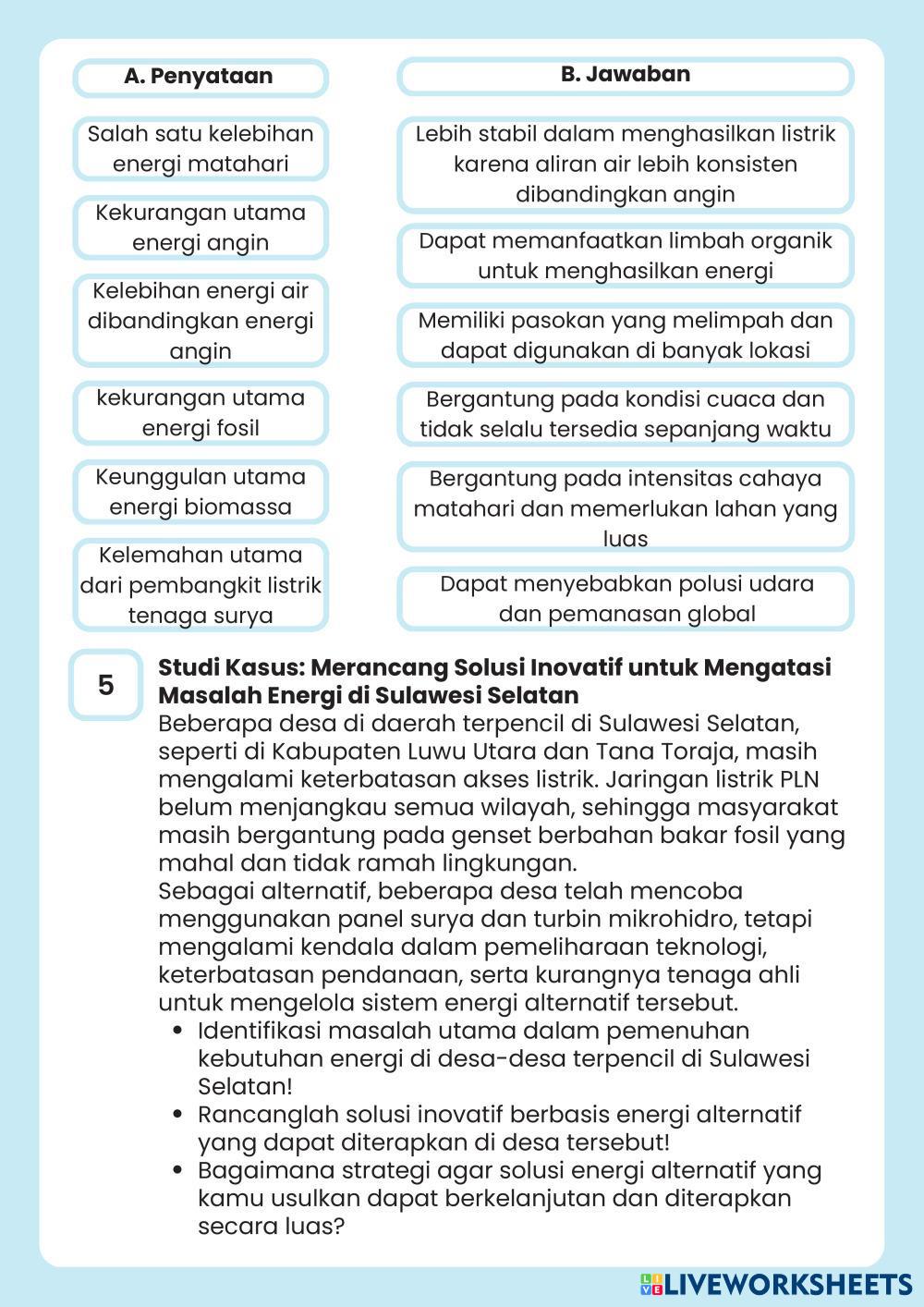 A. Penyataan

Salah satu kelebihan energi matahari

Kekurangan utama energi angin

Kelebihan energi air dibandingkan energi angin

kekurangan utama energi fosil

Keunggulan utama energi biomassa

Kelemahan utama dari pembangkit listrik tenaga surya

B. Jawaban

Lebih stabil dalam menghasilkan listrik karena aliran air lebih konsisten dibandingkan angin

Dapat memanfaatkan limbah organik untuk menghasilkan energi

Memiliki pasokan yang melimpah dan dapat digunakan di banyak lokasi

Bergantung pada kondisi cuaca dan tidak selalu tersedia sepanjang waktu

Bergantung pada intensitas cahaya matahari dan memerlukan lahan yang luas

Dapat menyebabkan polusi udara dan pemanasan global

5

Studi Kasus: Merancang Solusi Inovatif untuk Mengatasi Masalah Energi di Sulawesi Selatan
Beberapa desa di daerah terpencil di Sulawesi Selatan, seperti di Kabupaten Luwu Utara dan Tana Toraja, masih mengalami keterbatasan akses listrik. Jaringan listrik PLN belum menjangkau semua wilayah, sehingga masyarakat masih bergantung pada genset berbahan bakar fosil yang mahal dan tidak ramah lingkungan.
Sebagai alternatif, beberapa desa telah mencoba menggunakan panel surya dan turbin mikrohidro, tetapi mengalami kendala dalam pemeliharaan teknologi, keterbatasan pendanaan, serta kurangnya tenaga ahli untuk mengelola sistem energi alternatif tersebut.
• Identifikasi masalah utama dalam pemenuhan kebutuhan energi di desa-desa terpencil di Sulawesi Selatan!
• Rancanglah solusi inovatif berbasis energi alternatif yang dapat diterapkan di desa tersebut!
• Bagaimana strategi agar solusi energi alternatif yang kamu usulkan dapat berkelanjutan dan diterapkan secara luas?

LIVEWORKSHEETS